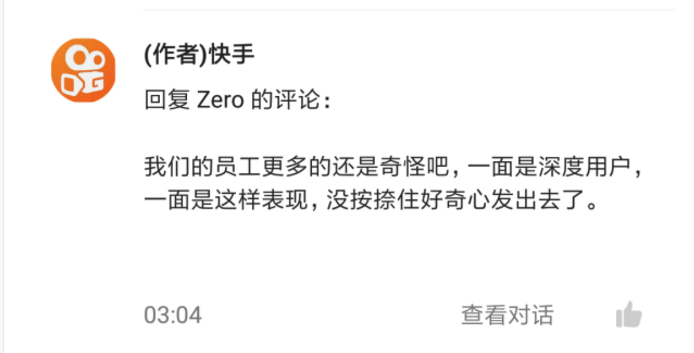 (作者)快手

回复 Zero 的评论：

我们的员工更多的还是奇怪吧，一面是深度用户，一面是这样表现，没按捺住好奇心发出去了。

03:04

查看对话